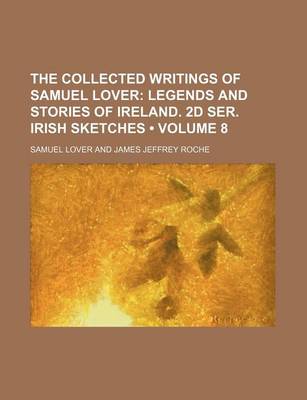 THE COLLECTED WRITINGS OF SAMUEL LOVER: LEGENDS AND STORIES OF IRELAND. 2D SER. IRISH SKETCHES • VOLUME 8

SAMUEL LOVER AND JAMES JEFFREY ROCHE